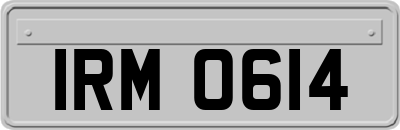 IRM 0614